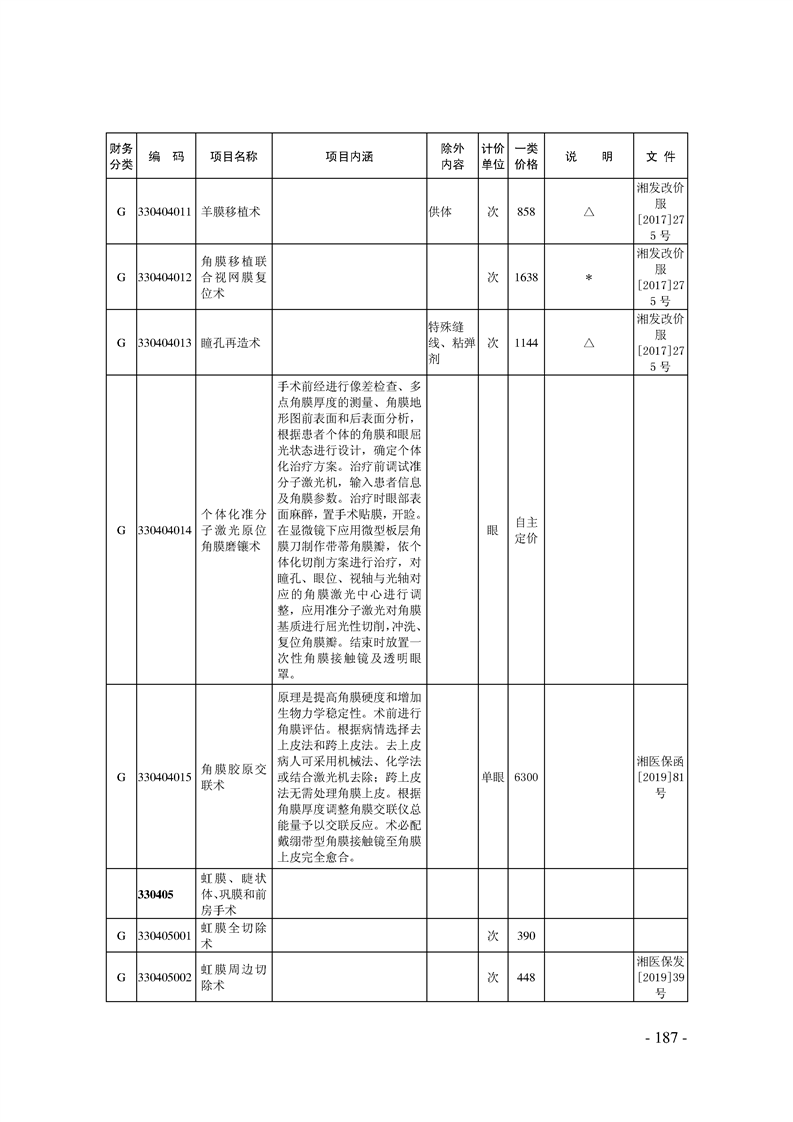 | 财务分类 | 编　码 | 项目名称 | 项目内涵 | 除外内容 | 计价单位 | 一类价格 | 说　　明 | 文　件 |
|---|---|---|---|---|---|---|---|---|
| G | 330404011 | 羊膜移植术 | | 供体 | 次 | 858 | △ | 湘发改价服[2017]275号 |
| G | 330404012 | 角膜移植联合视网膜复位术 | | | 次 | 1638 | * | 湘发改价服[2017]275号 |
| G | 330404013 | 瞳孔再造术 | | 特殊缝线、粘弹剂 | 次 | 1144 | △ | 湘发改价服[2017]275号 |
| G | 330404014 | 个体化准分子激光原位角膜磨镶术 | 手术前经进行像差检查、多点角膜厚度的测量、角膜地形图前表面和后表面分析，根据患者个体的角膜和眼屈光状态进行设计，确定个体化治疗方案。治疗前调试准分子激光机，输入患者信息及角膜参数。治疗时眼部表面麻醉，置手术贴膜，开睑。在显微镜下应用微型板层角膜刀制作带蒂角膜瓣，依个体化切削方案进行治疗，对瞳孔、眼位、视轴与光轴对应的角膜激光中心进行调整，应用准分子激光对角膜基质进行屈光性切削，冲洗、复位角膜瓣。结束时放置一次性角膜接触镜及透明眼罩。 | | 眼 | 自主定价 | | |
| G | 330404015 | 角膜胶原交联术 | 原理是提高角膜硬度和增加生物力学稳定性。术前进行角膜评估。根据病情选择去上皮法和跨上皮法。去上皮病人可采用机械法、化学法或结合激光机去除；跨上皮法无需处理角膜上皮。根据角膜厚度调整角膜交联仪总能量予以交联反应。术必配戴绷带型角膜接触镜至角膜上皮完全愈合。 | | 单眼 | 6300 | | 湘医保函[2019]81号 |
| | 330405 | 虹膜、睫状体、巩膜和前房手术 | | | | | | |
| G | 330405001 | 虹膜全切除术 | | | 次 | 390 | | |
| G | 330405002 | 虹膜周边切除术 | | | 次 | 448 | | 湘医保发[2019]39号 |

- 187 -